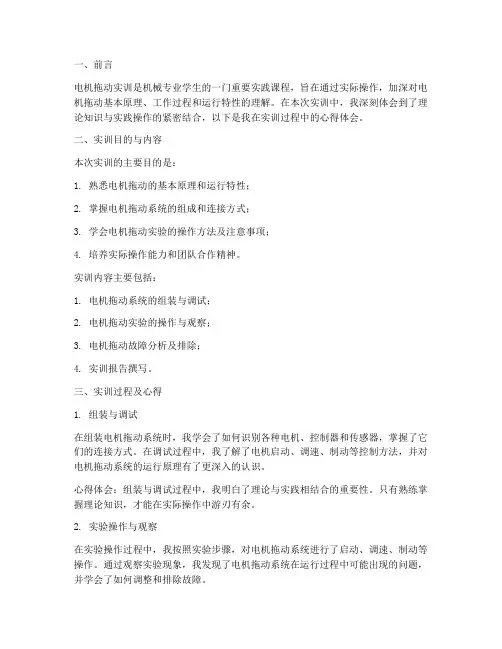 一、前言

电机拖动实训是机械专业学生的一门重要实践课程，旨在通过实际操作，加深对电机拖动基本原理、工作过程和运行特性的理解。在本次实训中，我深刻体会到了理论知识与实践操作的紧密结合，以下是我在实训过程中的心得体会。

二、实训目的与内容

本次实训的主要目的是：

1. 熟悉电机拖动的基本原理和运行特性；

2. 掌握电机拖动系统的组成和连接方式；

3. 学会电机拖动实验的操作方法及注意事项；

4. 培养实际操作能力和团队合作精神。

实训内容主要包括：

1. 电机拖动系统的组装与调试；

2. 电机拖动实验的操作与观察；

3. 电机拖动故障分析及排除；

4. 实训报告撰写。

三、实训过程及心得

1. 组装与调试

在组装电机拖动系统时，我学会了如何识别各种电机、控制器和传感器，掌握了它们的连接方式。在调试过程中，我了解了电机启动、调速、制动等控制方法，并对电机拖动系统的运行原理有了更深入的认识。

心得体会：组装与调试过程中，我明白了理论与实践相结合的重要性。只有熟练掌握理论知识，才能在实际操作中游刃有余。

2. 实验操作与观察

在实验操作过程中，我按照实验步骤，对电机拖动系统进行了启动、调速、制动等操作。通过观察实验现象，我发现了电机拖动系统在运行过程中可能出现的问题，并学会了如何调整和排除故障。